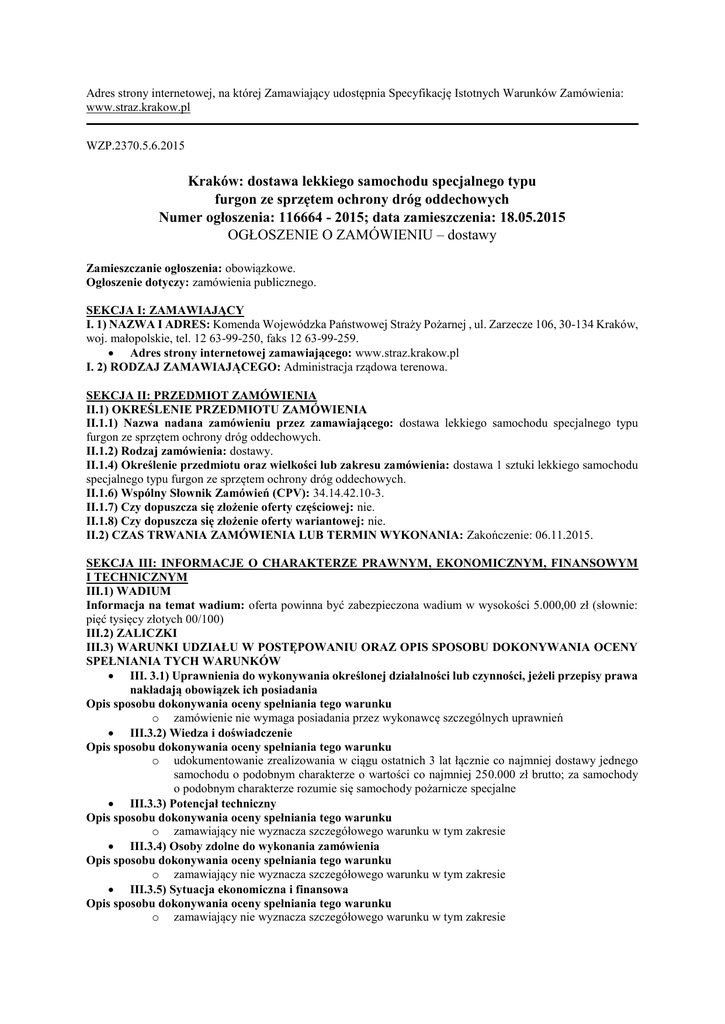 Adres strony internetowej, na której Zamawiający udostępnia Specyfikację Istotnych Warunków Zamówienia: www.straz.krakow.pl

WZP.2370.5.6.2015

Kraków: dostawa lekkiego samochodu specjalnego typu furgon ze sprzętem ochrony dróg oddechowych
Numer ogłoszenia: 116664 - 2015; data zamieszczenia: 18.05.2015
OGŁOSZENIE O ZAMÓWIENIU – dostawy

Zamieszczanie ogłoszenia: obowiązkowe.
Ogłoszenie dotyczy: zamówienia publicznego.

SEKCJA I: ZAMAWIAJĄCY
I. 1) NAZWA I ADRES: Komenda Wojewódzka Państwowej Straży Pożarnej , ul. Zarzecze 106, 30-134 Kraków, woj. małopolskie, tel. 12 63-99-250, faks 12 63-99-259.
• Adres strony internetowej zamawiającego: www.straz.krakow.pl
I. 2) RODZAJ ZAMAWIAJĄCEGO: Administracja rządowa terenowa.

SEKCJA II: PRZEDMIOT ZAMÓWIENIA
II.1) OKREŚLENIE PRZEDMIOTU ZAMÓWIENIA
II.1.1) Nazwa nadana zamówieniu przez zamawiającego: dostawa lekkiego samochodu specjalnego typu furgon ze sprzętem ochrony dróg oddechowych.
II.1.2) Rodzaj zamówienia: dostawy.
II.1.4) Określenie przedmiotu oraz wielkości lub zakresu zamówienia: dostawa 1 sztuki lekkiego samochodu specjalnego typu furgon ze sprzętem ochrony dróg oddechowych.
II.1.6) Wspólny Słownik Zamówień (CPV): 34.14.42.10-3.
II.1.7) Czy dopuszcza się złożenie oferty częściowej: nie.
II.1.8) Czy dopuszcza się złożenie oferty wariantowej: nie.
II.2) CZAS TRWANIA ZAMÓWIENIA LUB TERMIN WYKONANIA: Zakończenie: 06.11.2015.

SEKCJA III: INFORMACJE O CHARAKTERZE PRAWNYM, EKONOMICZNYM, FINANSOWYM I TECHNICZNYM
III.1) WADIUM
Informacja na temat wadium: oferta powinna być zabezpieczona wadium w wysokości 5.000,00 zł (słownie: pięć tysięcy złotych 00/100)
III.2) ZALICZKI
III.3) WARUNKI UDZIAŁU W POSTĘPOWANIU ORAZ OPIS SPOSOBU DOKONYWANIA OCENY SPEŁNIANIA TYCH WARUNKÓW
• III. 3.1) Uprawnienia do wykonywania określonej działalności lub czynności, jeżeli przepisy prawa nakładają obowiązek ich posiadania
Opis sposobu dokonywania oceny spełniania tego warunku
o zamówienie nie wymaga posiadania przez wykonawcę szczególnych uprawnień
• III.3.2) Wiedza i doświadczenie
Opis sposobu dokonywania oceny spełniania tego warunku
o udokumentowanie zrealizowania w ciągu ostatnich 3 lat łącznie co najmniej dostawy jednego samochodu o podobnym charakterze o wartości co najmniej 250.000 zł brutto; za samochody o podobnym charakterze rozumie się samochody pożarnicze specjalne
• III.3.3) Potencjał techniczny
Opis sposobu dokonywania oceny spełniania tego warunku
o zamawiający nie wyznacza szczegółowego warunku w tym zakresie
• III.3.4) Osoby zdolne do wykonania zamówienia
Opis sposobu dokonywania oceny spełniania tego warunku
o zamawiający nie wyznacza szczegółowego warunku w tym zakresie
• III.3.5) Sytuacja ekonomiczna i finansowa
Opis sposobu dokonywania oceny spełniania tego warunku
o zamawiający nie wyznacza szczegółowego warunku w tym zakresie